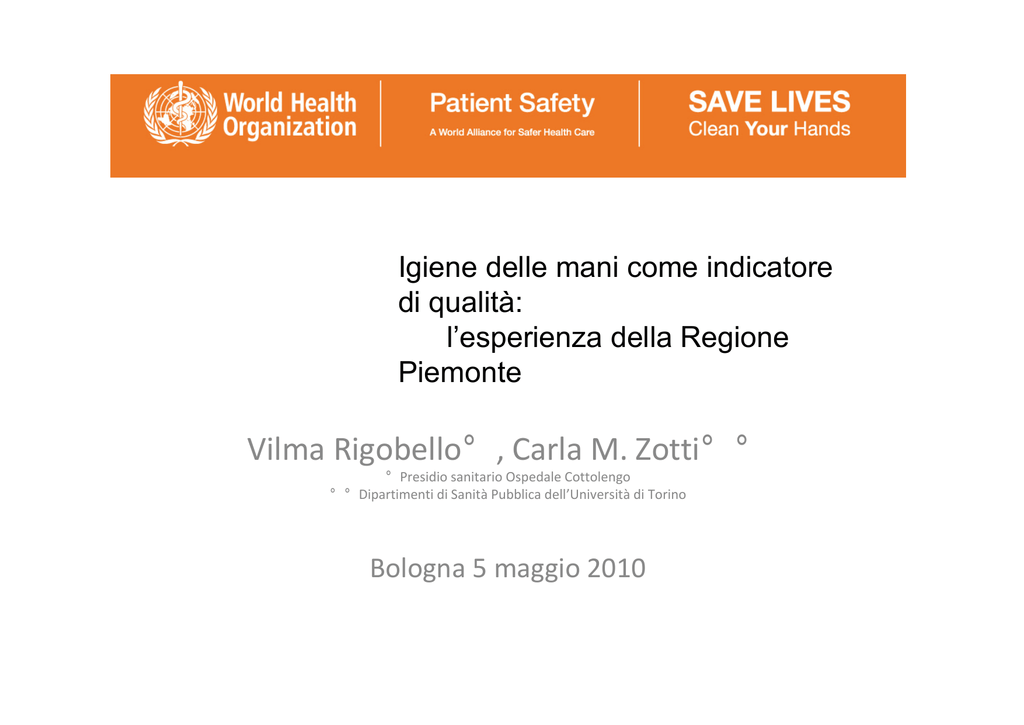 World Health Organization

Patient Safety
A World Alliance for Safer Health Care

SAVE LIVES
Clean Your Hands

Igiene delle mani come indicatore di qualità:
l’esperienza della Regione Piemonte

Vilma Rigobello° , Carla M. Zotti° °
° Presidio sanitario Ospedale Cottolengo
° ° Dipartimenti di Sanità Pubblica dell’Università di Torino

Bologna 5 maggio 2010